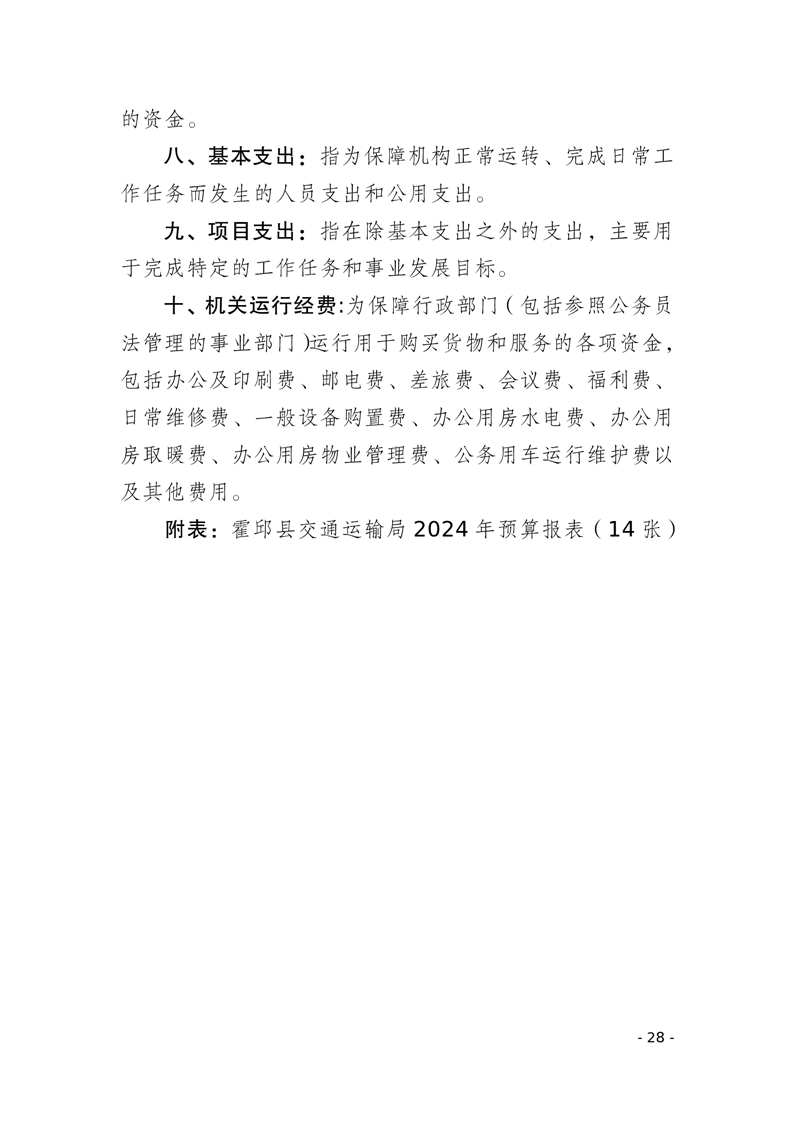 的资金。

八、基本支出：指为保障机构正常运转、完成日常工作任务而发生的人员支出和公用支出。

九、项目支出：指在除基本支出之外的支出，主要用于完成特定的工作任务和事业发展目标。

十、机关运行经费:为保障行政部门（包括参照公务员法管理的事业部门）运行用于购买货物和服务的各项资金，包括办公及印刷费、邮电费、差旅费、会议费、福利费、日常维修费、一般设备购置费、办公用房水电费、办公用房取暖费、办公用房物业管理费、公务用车运行维护费以及其他费用。

附表：霍邱县交通运输局 2024 年预算报表（14 张）

- 28 -